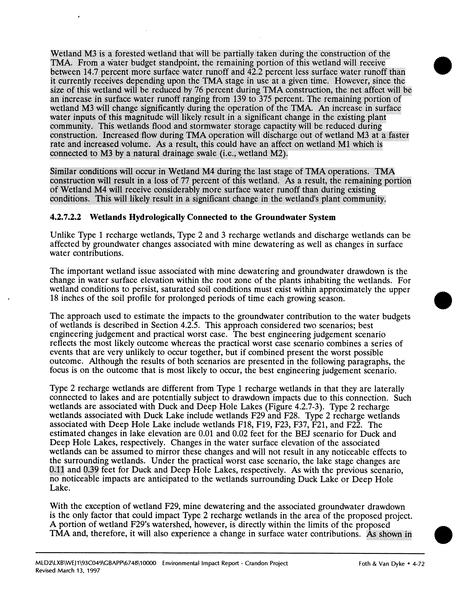 Wetland M3 is a forested wetland that will be partially taken during the construction of the TMA. From a water budget standpoint, the remaining portion of this wetland will receive between 14.7 percent more surface water runoff and 42.2 percent less surface water runoff than it currently receives depending upon the TMA stage in use at a given time. However, since the size of this wetland will be reduced by 76 percent during TMA construction, the net affect will be an increase in surface water runoff ranging from 139 to 375 percent. The remaining portion of wetland M3 will change significantly during the operation of the TMA. An increase in surface water inputs of this magnitude will likely result in a significant change in the existing plant community. This wetlands flood and stormwater storage capacity will be reduced during construction. Increased flow during TMA operation will discharge out of wetland M3 at a faster rate and increased volume. As a result, this could have an affect on wetland M1 which is connected to M3 by a natural drainage swale (i.e., wetland M2).

Similar conditions will occur in Wetland M4 during the last stage of TMA operations. TMA construction will result in a loss of 77 percent of this wetland. As a result, the remaining portion of Wetland M4 will receive considerably more surface water runoff than during existing conditions. This will likely result in a significant change in the wetland's plant community.

4.2.7.2.2 Wetlands Hydrologically Connected to the Groundwater System

Unlike Type 1 recharge wetlands, Type 2 and 3 recharge wetlands and discharge wetlands can be affected by groundwater changes associated with mine dewatering as well as changes in surface water contributions.

The important wetland issue associated with mine dewatering and groundwater drawdown is the change in water surface elevation within the root zone of the plants inhabiting the wetlands. For wetland conditions to persist, saturated soil conditions must exist within approximately the upper 18 inches of the soil profile for prolonged periods of time each growing season.

The approach used to estimate the impacts to the groundwater contribution to the water budgets of wetlands is described in Section 4.2.5. This approach considered two scenarios; best engineering judgement and practical worst case. The best engineering judgement scenario reflects the most likely outcome whereas the practical worst case scenario combines a series of events that are very unlikely to occur together, but if combined present the worst possible outcome. Although the results of both scenarios are presented in the following paragraphs, the focus is on the outcome that is most likely to occur, the best engineering judgement scenario.

Type 2 recharge wetlands are different from Type 1 recharge wetlands in that they are laterally connected to lakes and are potentially subject to drawdown impacts due to this connection. Such wetlands are associated with Duck and Deep Hole Lakes (Figure 4.2.7-3). Type 2 recharge wetlands associated with Duck Lake include wetlands F29 and F28. Type 2 recharge wetlands associated with Deep Hole Lake include wetlands F18, F19, F23, F37, F21, and F22. The estimated changes in lake elevation are 0.01 and 0.02 feet for the BEJ scenario for Duck and Deep Hole Lakes, respectively. Changes in the water surface elevation of the associated wetlands can be assumed to mirror these changes and will not result in any noticeable effects to the surrounding wetlands. Under the practical worst case scenario, the lake stage changes are 0.11 and 0.39 feet for Duck and Deep Hole Lakes, respectively. As with the previous scenario, no noticeable impacts are anticipated to the wetlands surrounding Duck Lake or Deep Hole Lake.

With the exception of wetland F29, mine dewatering and the associated groundwater drawdown is the only factor that could impact Type 2 recharge wetlands in the area of the proposed project. A portion of wetland F29's watershed, however, is directly within the limits of the proposed TMA and, therefore, it will also experience a change in surface water contributions. As shown in

MLD2\LXB\WEJ1\93C049\GBAPP\6748\10000 Environmental Impact Report - Crandon Project
Revised March 13, 1997

Foth & Van Dyke • 4-72